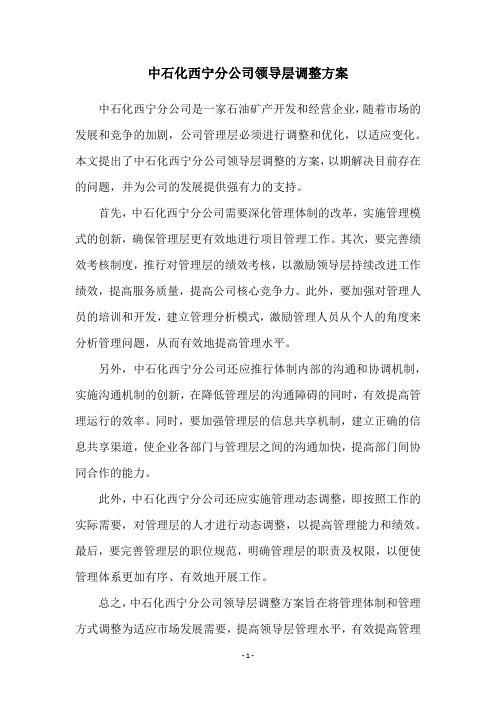 中石化西宁分公司领导层调整方案

中石化西宁分公司是一家石油矿产开发和经营企业，随着市场的发展和竞争的加剧，公司管理层必须进行调整和优化，以适应变化。本文提出了中石化西宁分公司领导层调整的方案，以期解决目前存在的问题，并为公司的发展提供强有力的支持。

首先，中石化西宁分公司需要深化管理体制的改革，实施管理模式的创新，确保管理层更有效地进行项目管理工作。其次，要完善绩效考核制度，推行对管理层的绩效考核，以激励领导层持续改进工作绩效，提高服务质量，提高公司核心竞争力。此外，要加强对管理人员的培训和开发，建立管理分析模式，激励管理人员从个人的角度来分析管理问题，从而有效地提高管理水平。

另外，中石化西宁分公司还应推行体制内部的沟通和协调机制，实施沟通机制的创新，在降低管理层的沟通障碍的同时，有效提高管理运行的效率。同时，要加强管理层的信息共享机制，建立正确的信息共享渠道，使企业各部门与管理层之间的沟通加快，提高部门间协同合作的能力。

此外，中石化西宁分公司还应实施管理动态调整，即按照工作的实际需要，对管理层的人才进行动态调整，以提高管理能力和绩效。最后，要完善管理层的职位规范，明确管理层的职责及权限，以便使管理体系更加有序、有效地开展工作。

总之，中石化西宁分公司领导层调整方案旨在将管理体制和管理方式调整为适应市场发展需要，提高领导层管理水平，有效提高管理

- 1 -